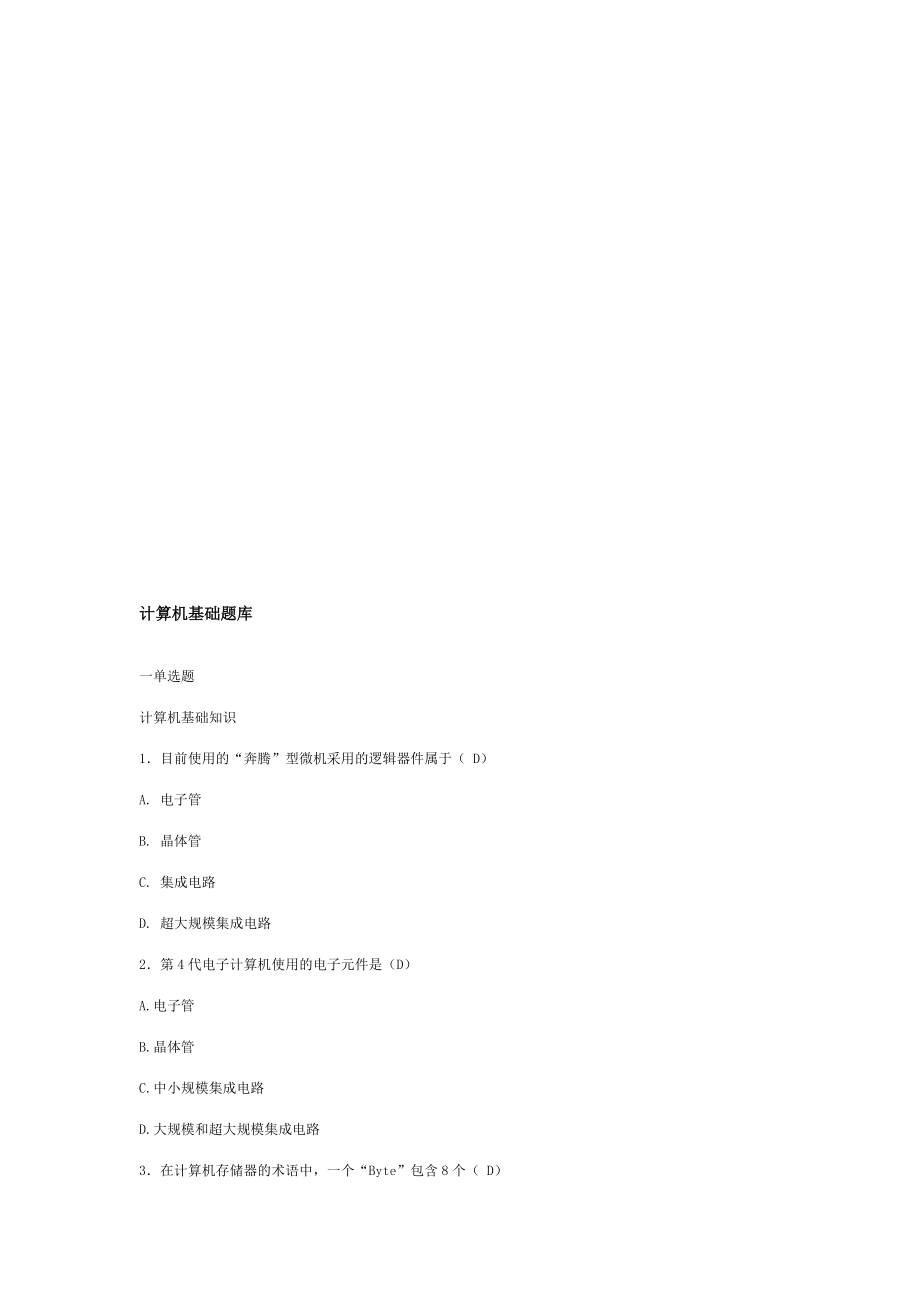 计算机基础题库

一单选题

计算机基础知识

1.目前使用的“奔腾”型微机采用的逻辑器件属于(D)

A.电子管

B.晶体管

C.集成电路

D.超大规模集成电路

2.第4代电子计算机使用的电子元件是(D)

A.电子管

B.晶体管

C.中小规模集成电路

D.大规模和超大规模集成电路

3.在计算机存储器的术语中，一个“Byte”包含8个(D)